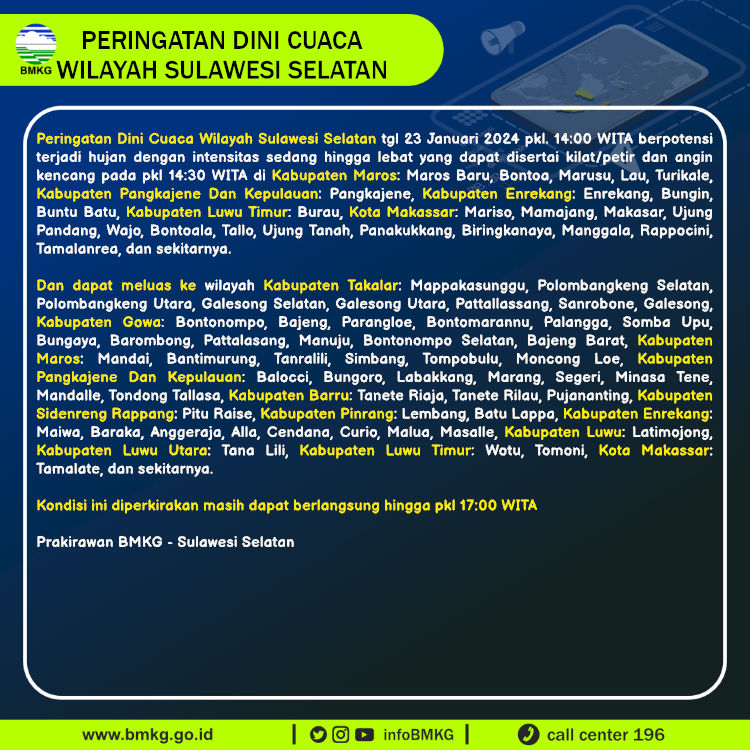 BMKG

PERINGATAN DINI CUACA
WILAYAH SULAWESI SELATAN

Peringatan Dini Cuaca Wilayah Sulawesi Selatan tgl 23 Januari 2024 pkl. 14:00 WITA berpotensi terjadi hujan dengan intensitas sedang hingga lebat yang dapat disertai kilat/petir dan angin kencang pada pkl 14:30 WITA di Kabupaten Maros: Maros Baru, Bontoa, Marusu, Lau, Turikale, Kabupaten Pangkajene Dan Kepulauan: Pangkajene, Kabupaten Enrekang: Enrekang, Bungin, Buntu Batu, Kabupaten Luwu Timur: Burau, Kota Makassar: Mariso, Mamajang, Makasar, Ujung Pandang, Wajo, Bontoala, Tallo, Ujung Tanah, Panakukkang, Biringkanaya, Manggala, Rappocini, Tamalanrea, dan sekitarnya.

Dan dapat meluas ke wilayah Kabupaten Takalar: Mappakasunggu, Polombangkeng Selatan, Polombangkeng Utara, Galesong Selatan, Galesong Utara, Pattallassang, Sanrobone, Galesong, Kabupaten Gowa: Bontonompo, Bajeng, Parangloe, Bontomarannu, Palangga, Somba Upu, Bungaya, Barombong, Pattalasang, Manuju, Bontonompo Selatan, Bajeng Barat, Kabupaten Maros: Mandai, Bantimurung, Tanralili, Simbang, Tompobulu, Moncong Loe, Kabupaten Pangkajene Dan Kepulauan: Balocci, Bungoro, Labakkang, Marang, Segeri, Minasa Tene, Mandalle, Tondong Tallasa, Kabupaten Barru: Tanete Riaja, Tanete Rilau, Pujananting, Kabupaten Sidenreng Rappang: Pitu Raise, Kabupaten Pinrang: Lembang, Batu Lappa, Kabupaten Enrekang: Maiwa, Baraka, Anggeraja, Alla, Cendana, Curio, Malua, Masalle, Kabupaten Luwu: Latimojong, Kabupaten Luwu Utara: Tana Lili, Kabupaten Luwu Timur: Wotu, Tomoni, Kota Makassar: Tamalate, dan sekitarnya.

Kondisi ini diperkirakan masih dapat berlangsung hingga pkl 17:00 WITA

Prakirawan BMKG - Sulawesi Selatan

www.bmkg.go.id | infoBMKG | call center 196